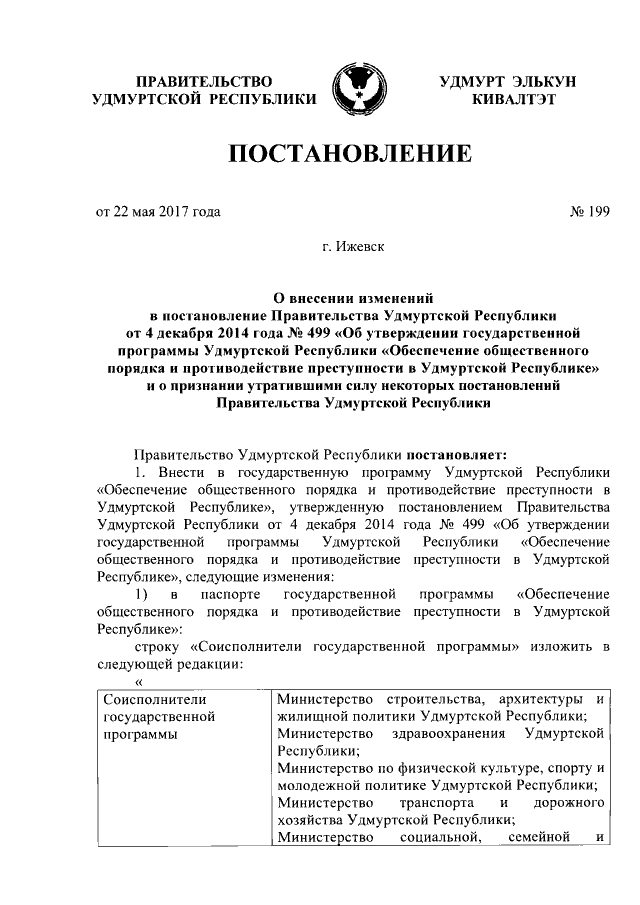 ПРАВИТЕЛЬСТВО УДМУРТСКОЙ РЕСПУБЛИКИ

УДМУРТ ЭЛЬКУН КИВАЛТЭТ

ПОСТАНОВЛЕНИЕ

от 22 мая 2017 года

№ 199

г. Ижевск

О внесении изменений в постановление Правительства Удмуртской Республики от 4 декабря 2014 года № 499 «Об утверждении государственной программы Удмуртской Республики «Обеспечение общественного порядка и противодействие преступности в Удмуртской Республике» и о признании утратившими силу некоторых постановлений Правительства Удмуртской Республики

Правительство Удмуртской Республики постановляет:

1. Внести в государственную программу Удмуртской Республики «Обеспечение общественного порядка и противодействие преступности в Удмуртской Республике», утвержденную постановлением Правительства Удмуртской Республики от 4 декабря 2014 года № 499 «Об утверждении государственной программы Удмуртской Республики «Обеспечение общественного порядка и противодействие преступности в Удмуртской Республике», следующие изменения:

1) в паспорте государственной программы «Обеспечение общественного порядка и противодействие преступности в Удмуртской Республике»:

строку «Соисполнители государственной программы» изложить в следующей редакции:

«

| Соисполнители государственной программы | Министерство строительства, архитектуры и жилищной политики Удмуртской Республики; Министерство здравоохранения Удмуртской Республики; Министерство по физической культуре, спорту и молодежной политике Удмуртской Республики; Министерство транспорта и дорожного хозяйства Удмуртской Республики; Министерство социальной, семейной и |